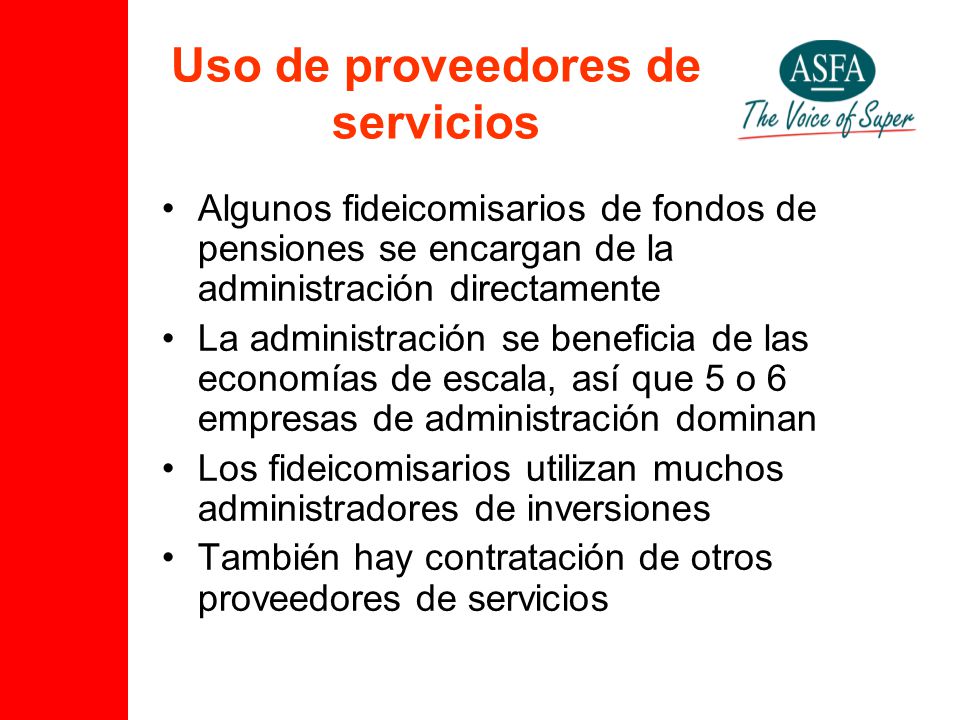 Uso de proveedores de servicios

ASFA
The Voice of Super

• Algunos fideicomisarios de fondos de pensiones se encargan de la administración directamente
• La administración se beneficia de las economías de escala, así que 5 o 6 empresas de administración dominan
• Los fideicomisarios utilizan muchos administradores de inversiones
• También hay contratación de otros proveedores de servicios